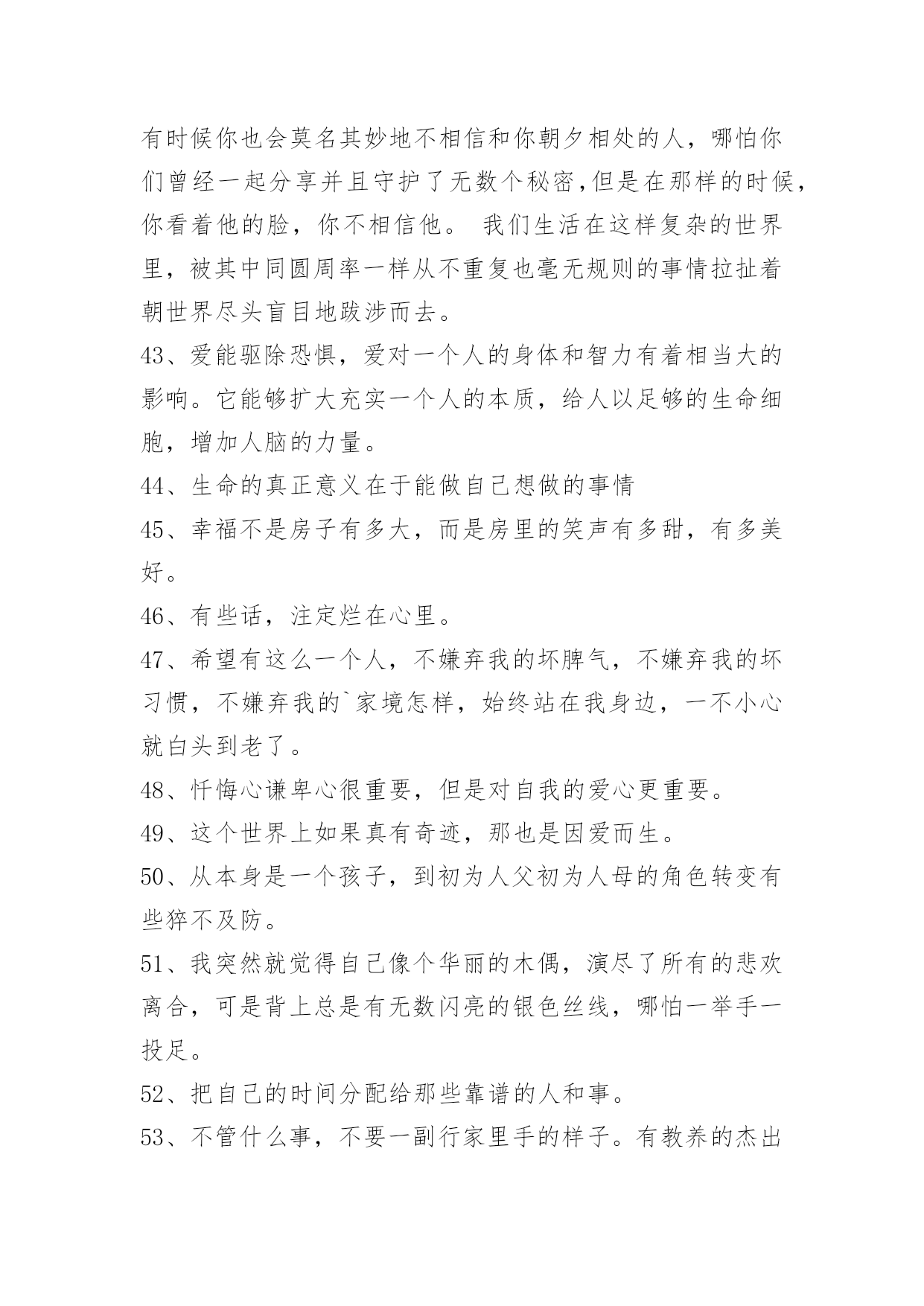 有时候你也会莫名其妙地不相信和你朝夕相处的人，哪怕你们曾经一起分享并且守护了无数个秘密,但是在那样的时候，你看着他的脸，你不相信他。 我们生活在这样复杂的世界里，被其中同圆周率一样从不重复也毫无规则的事情拉扯着朝世界尽头盲目地跋涉而去。

43、爱能驱除恐惧，爱对一个人的身体和智力有着相当大的影响。它能够扩大充实一个人的本质，给人以足够的生命细胞，增加人脑的力量。

44、生命的真正意义在于能做自己想做的事情

45、幸福不是房子有多大，而是房里的笑声有多甜，有多美好。

46、有些话，注定烂在心里。

47、希望有这么一个人，不嫌弃我的坏脾气，不嫌弃我的坏习惯，不嫌弃我的`家境怎样，始终站在我身边，一不小心就白头到老了。

48、忏悔心谦卑心很重要，但是对自我的爱心更重要。

49、这个世界上如果真有奇迹，那也是因爱而生。

50、从本身是一个孩子，到初为人父初为人母的角色转变有些猝不及防。

51、我突然就觉得自己像个华丽的木偶，演尽了所有的悲欢离合，可是背上总是有无数闪亮的银色丝线，哪怕一举手一投足。

52、把自己的时间分配给那些靠谱的人和事。

53、不管什么事，不要一副行家里手的样子。有教养的杰出